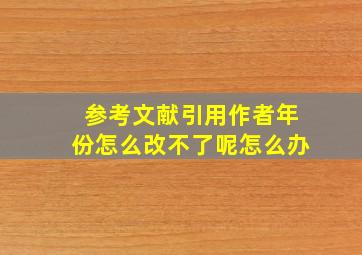 参考文献引用作者年份怎么改不了呢怎么办